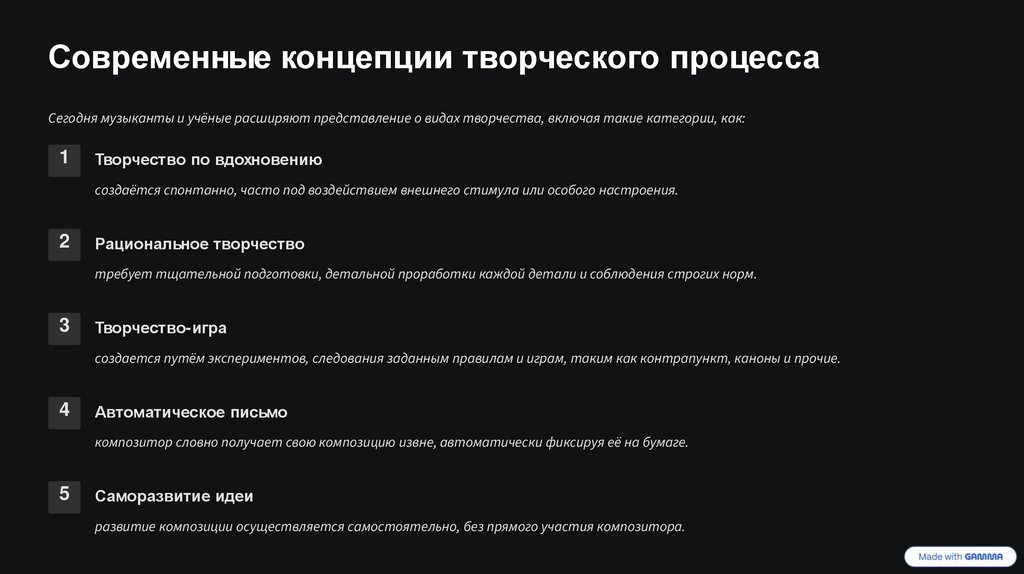 Современные концепции творческого процесса

Сегодня музыканты и учёные расширяют представление о видах творчества, включая такие категории, как:

1

Творчество по вдохновению

создаётся спонтанно, часто под воздействием внешнего стимула или особого настроения.

2

Рациональное творчество

требует тщательной подготовки, детальной проработки каждой детали и соблюдения строгих норм.

3

Творчество-игра

создается путём экспериментов, следования заданным правилам и играм, таким как контрапункт, каноны и прочие.

4

Автоматическое письмо

композитор словно получает свою композицию извне, автоматически фиксируя её на бумаге.

5

Саморазвитие идеи

развитие композиции осуществляется самостоятельно, без прямого участия композитора.

Made with GAMMA